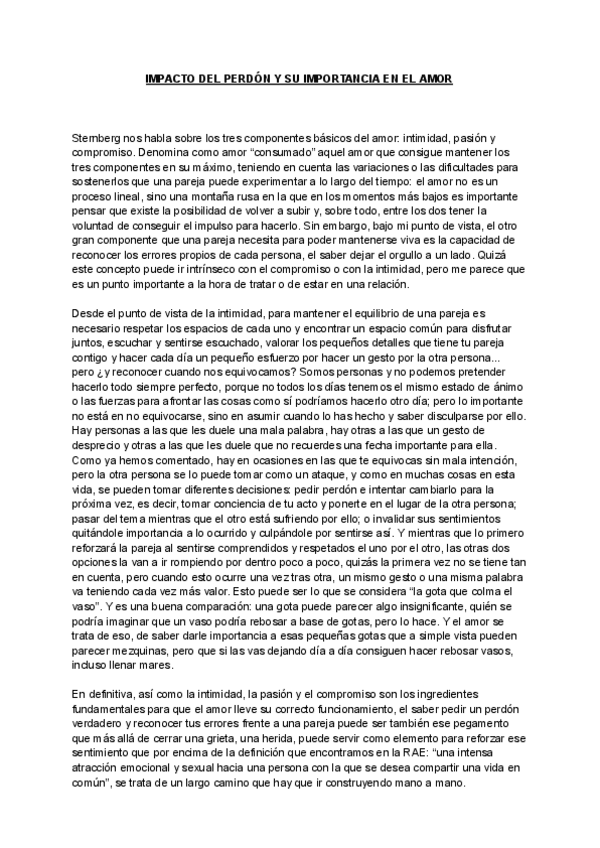 IMPACTO DEL PERDÓN Y SU IMPORTANCIA EN EL AMOR

Sternberg nos habla sobre los tres componentes básicos del amor: intimidad, pasión y compromiso. Denomina como amor "consumado" aquel amor que consigue mantener los tres componentes en su máximo, teniendo en cuenta las variaciones o las dificultades para sostenerlos que una pareja puede experimentar a lo largo del tiempo: el amor no es un proceso lineal, sino una montaña rusa en la que en los momentos más bajos es importante pensar que existe la posibilidad de volver a subir y, sobre todo, entre los dos tener la voluntad de conseguir el impulso para hacerlo. Sin embargo, bajo mi punto de vista, el otro gran componente que una pareja necesita para poder mantenerse viva es la capacidad de reconocer los errores propios de cada persona, el saber dejar el orgullo a un lado. Quizá este concepto puede ir intrínseco con el compromiso o con la intimidad, pero me parece que es un punto importante a la hora de tratar o de estar en una relación.

Desde el punto de vista de la intimidad, para mantener el equilibrio de una pareja es necesario respetar los espacios de cada uno y encontrar un espacio común para disfrutar juntos, escuchar y sentirse escuchado, valorar los pequeños detalles que tiene tu pareja contigo y hacer cada día un pequeño esfuerzo por hacer un gesto por la otra persona... pero ¿y reconocer cuando nos equivocamos? Somos personas y no podemos pretender hacerlo todo siempre perfecto, porque no todos los días tenemos el mismo estado de ánimo o las fuerzas para afrontar las cosas como sí podríamos hacerlo otro día; pero lo importante no está en no equivocarse, sino en asumir cuando lo has hecho y saber disculparse por ello. Hay personas a las que les duele una mala palabra, hay otras a las que un gesto de desprecio y otras a las que les duele que no recuerdes una fecha importante para ella. Como ya hemos comentado, hay en ocasiones en las que te equivocas sin mala intención, pero la otra persona se lo puede tomar como un ataque, y como en muchas cosas en esta vida, se pueden tomar diferentes decisiones: pedir perdón e intentar cambiarlo para la próxima vez, es decir, tomar conciencia de tu acto y ponerte en el lugar de la otra persona; pasar del tema mientras que el otro está sufriendo por ello; o invalidar sus sentimientos quitándole importancia a lo ocurrido y culpándole por sentirse así. Y mientras que lo primero reforzará la pareja al sentirse comprendidos y respetados el uno por el otro, las otras dos opciones la van a ir rompiendo por dentro poco a poco, quizás la primera vez no se tiene tan en cuenta, pero cuando esto ocurre una vez tras otra, un mismo gesto o una misma palabra va teniendo cada vez más valor. Esto puede ser lo que se considera "la gota que colma el vaso". Y es una buena comparación: una gota puede parecer algo insignificante, quién se podría imaginar que un vaso podría rebosar a base de gotas, pero lo hace. Y el amor se trata de eso, de saber darle importancia a esas pequeñas gotas que a simple vista pueden parecer mezquinas, pero que si las vas dejando día a día consiguen hacer rebosar vasos, incluso llenar mares.

En definitiva, así como la intimidad, la pasión y el compromiso son los ingredientes fundamentales para que el amor lleve su correcto funcionamiento, el saber pedir un perdón verdadero y reconocer tus errores frente a una pareja puede ser también ese pegamento que más allá de cerrar una grieta, una herida, puede servir como elemento para reforzar ese sentimiento que por encima de la definición que encontramos en la RAE: "una intensa atracción emocional y sexual hacia una persona con la que se desea compartir una vida en común", se trata de un largo camino que hay que ir construyendo mano a mano.